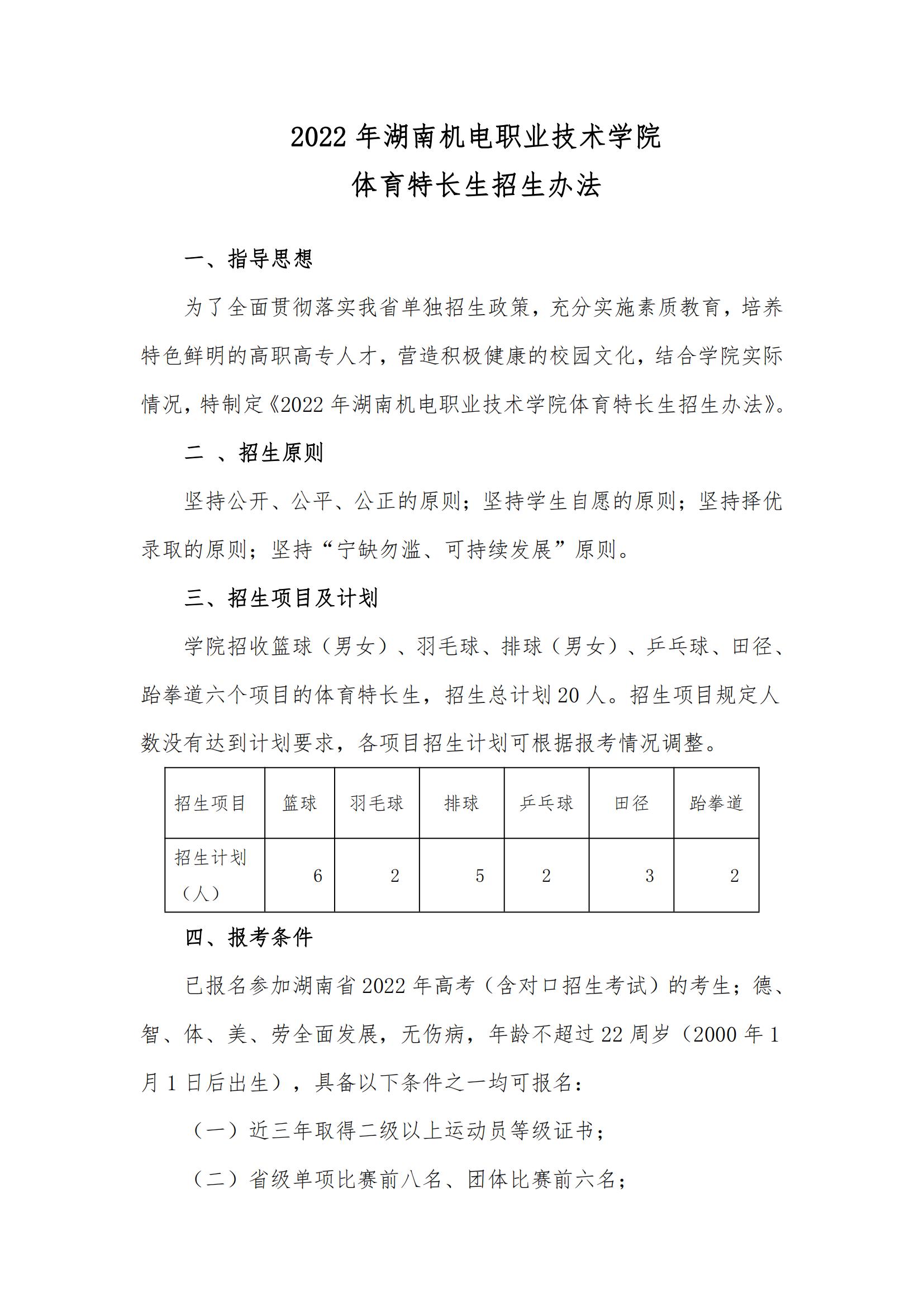 2022 年湖南机电职业技术学院
体育特长生招生办法

一、指导思想

为了全面贯彻落实我省单独招生政策，充分实施素质教育，培养特色鲜明的高职高专人才，营造积极健康的校园文化，结合学院实际情况，特制定《2022 年湖南机电职业技术学院体育特长生招生办法》。

二 、招生原则

坚持公开、公平、公正的原则；坚持学生自愿的原则；坚持择优录取的原则；坚持“宁缺勿滥、可持续发展”原则。

三、招生项目及计划

学院招收篮球（男女）、羽毛球、排球（男女）、乒乓球、田径、跆拳道六个项目的体育特长生，招生总计划 20 人。招生项目规定人数没有达到计划要求，各项目招生计划可根据报考情况调整。

| 招生项目 | 篮球 | 羽毛球 | 排球 | 乒乓球 | 田径 | 跆拳道 |
|---|---|---|---|---|---|---|
| 招生计划（人） | 6 | 2 | 5 | 2 | 3 | 2 |

四、报考条件

已报名参加湖南省 2022 年高考（含对口招生考试）的考生；德、智、体、美、劳全面发展，无伤病，年龄不超过 22 周岁（2000 年 1 月 1 日后出生），具备以下条件之一均可报名：

（一）近三年取得二级以上运动员等级证书；

（二）省级单项比赛前八名、团体比赛前六名；